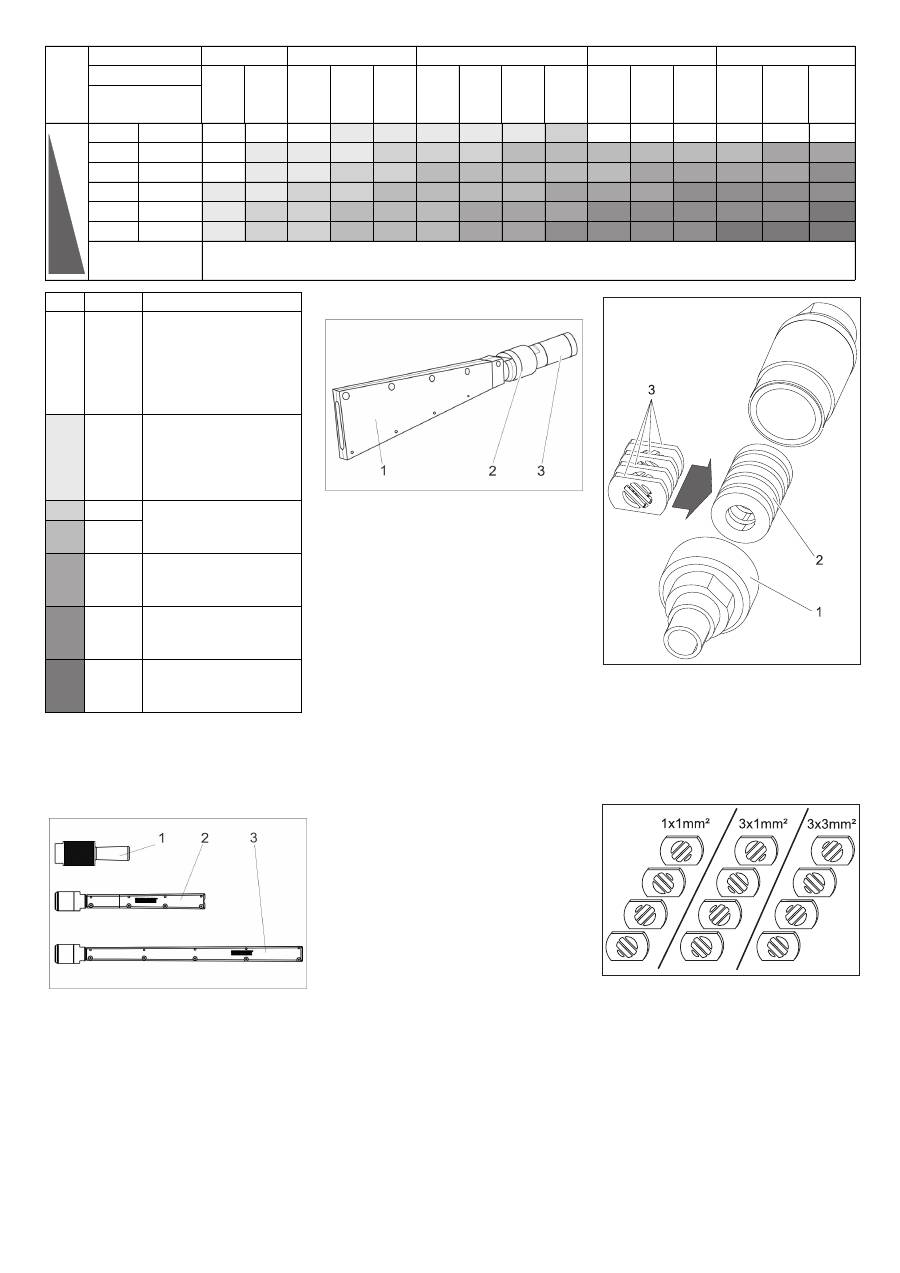 1 2 3

3

2

1

1 2 3

1x1mm² 3x1mm² 3x3mm²